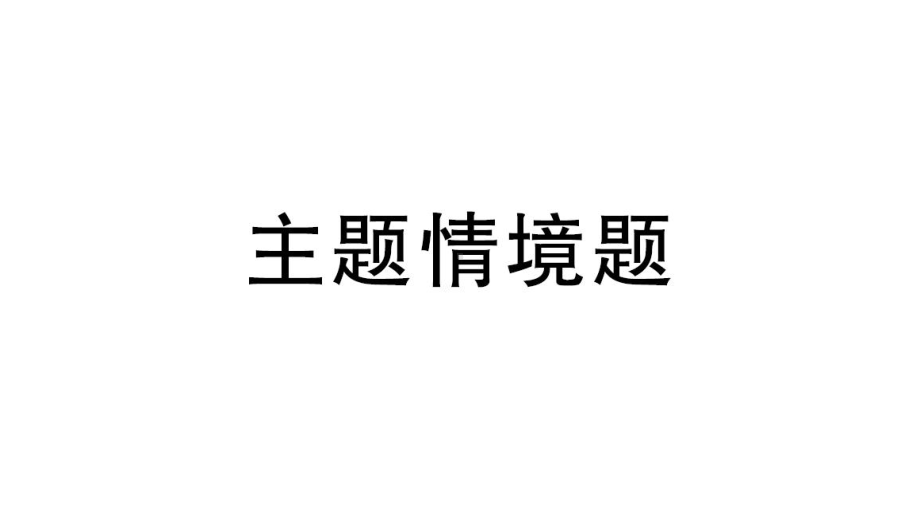 主题情境题